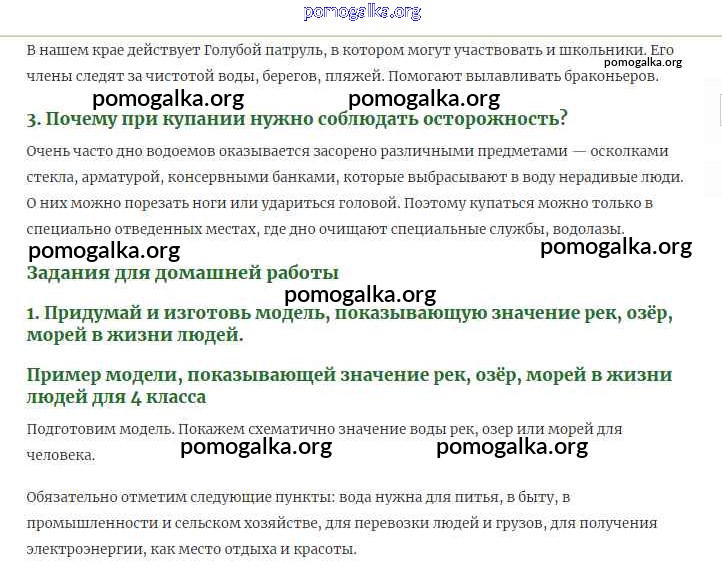 pomogalka.org

В нашем крае действует Голубой патруль, в котором могут участвовать и школьники. Его члены следят за чистотой воды, берегов, пляжей. Помогают вылавливать браконьеров.
pomogalka.org

pomogalka.org pomogalka.org

3. Почему при купании нужно соблюдать осторожность?

Очень часто дно водоемов оказывается засорено различными предметами — осколками стекла, арматурой, консервными банками, которые выбрасывают в воду нерадивые люди. О них можно порезать ноги или удариться головой. Поэтому купаться можно только в специально отведенных местах, где дно очищают специальные службы, водолазы.

pomogalka.org pomogalka.org

Задания для домашней работы

pomogalka.org

1. Придумай и изготовь модель, показывающую значение рек, озёр, морей в жизни людей.

Пример модели, показывающей значение рек, озёр, морей в жизни людей для 4 класса

Подготовим модель. Покажем схематично значение воды рек, озер или морей для человека.

pomogalka.org pomogalka.org

Обязательно отметим следующие пункты: вода нужна для питья, в быту, в промышленности и сельском хозяйстве, для перевозки людей и грузов, для получения электроэнергии, как место отдыха и красоты.